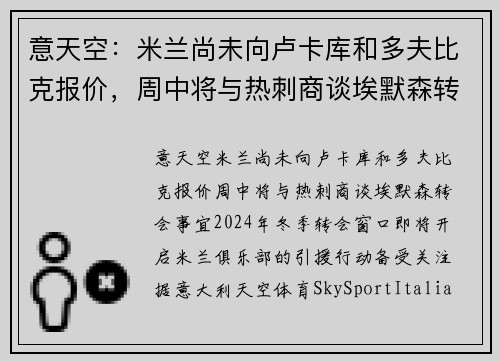 意天空：米兰尚未向卢卡库和多夫比克报价，周中将与热刺商谈埃默森转

意天空米兰尚未向卢卡库和多夫比克报价周中将与热刺商谈埃默森转会事宜2024年冬季转会窗口即将开启米兰俱乐部的引援行动备受关注据意大利天空体育SkySportItalia